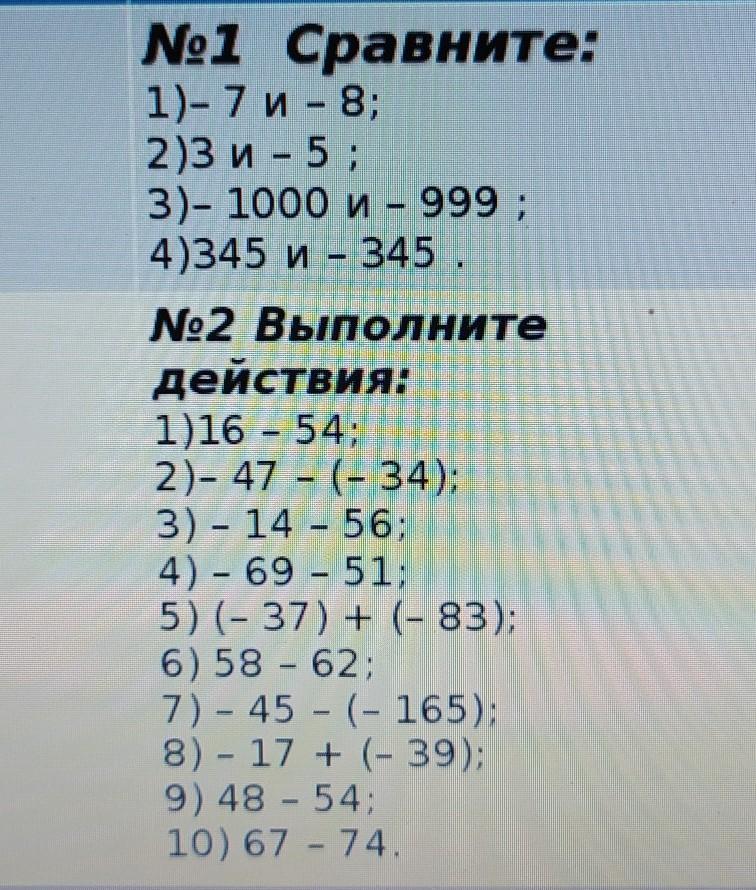 №1 Сравните:
1)– 7 и – 8;
2)3 и – 5 ;
3)– 1000 и – 999 ;
4)345 и – 345 .

№2 Выполните действия:
1)16 – 54;
2)– 47 – (– 34);
3) – 14 – 56;
4) – 69 – 51;
5) (– 37) + (– 83);
6) 58 – 62;
7) – 45 – (– 165);
8) – 17 + (– 39);
9) 48 – 54;
10) 67 – 74.